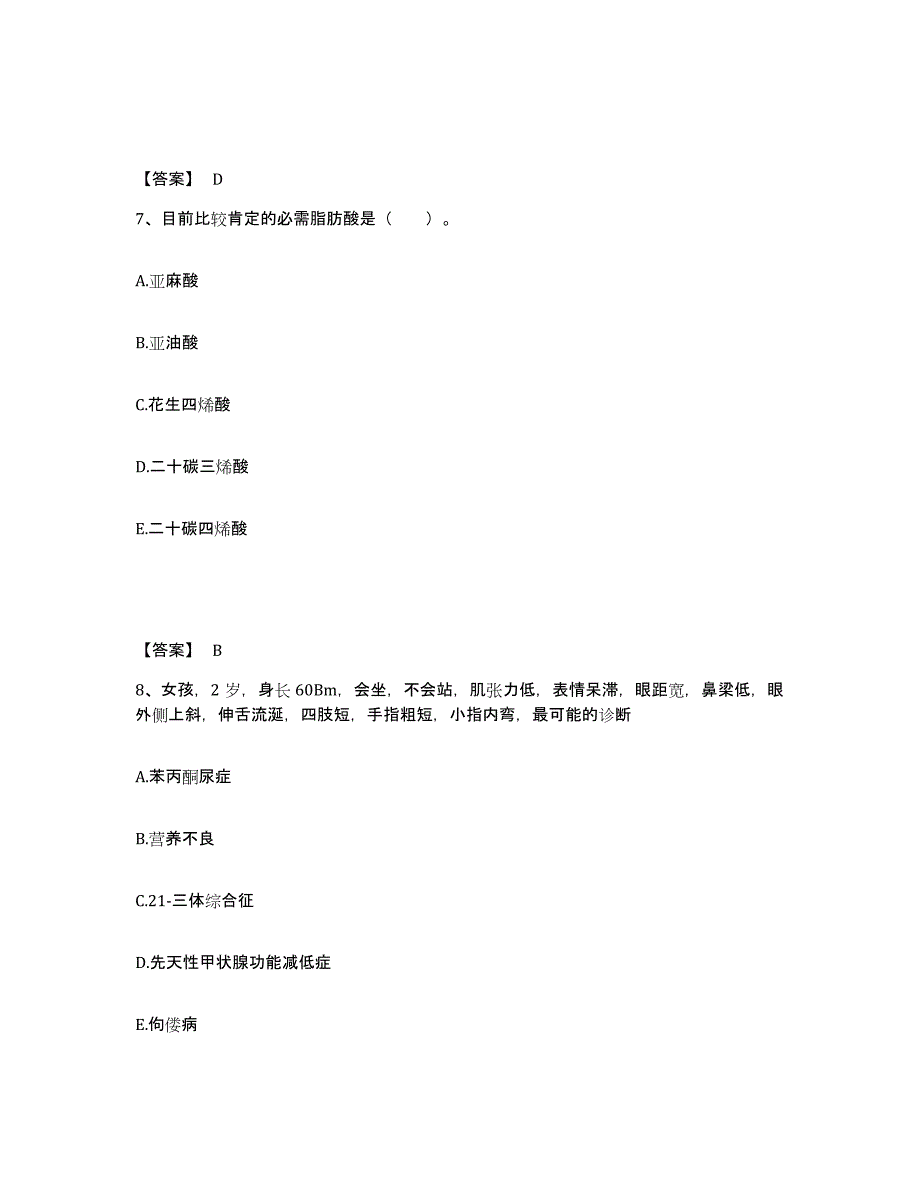 【答案】 D

7、目前比较肯定的必需脂肪酸是（　　）。

A.亚麻酸

B.亚油酸

C.花生四烯酸

D.二十碳三烯酸

E.二十碳四烯酸

【答案】 B

8、女孩，2 岁，身长 60Bm，会坐，不会站，肌张力低，表情呆滞，眼距宽，鼻梁低，眼外侧上斜，伸舌流涎，四肢短，手指粗短，小指内弯，最可能的诊断

A.苯丙酮尿症

B.营养不良

C.21-三体综合征

D.先天性甲状腺功能减低症

E.佝偻病